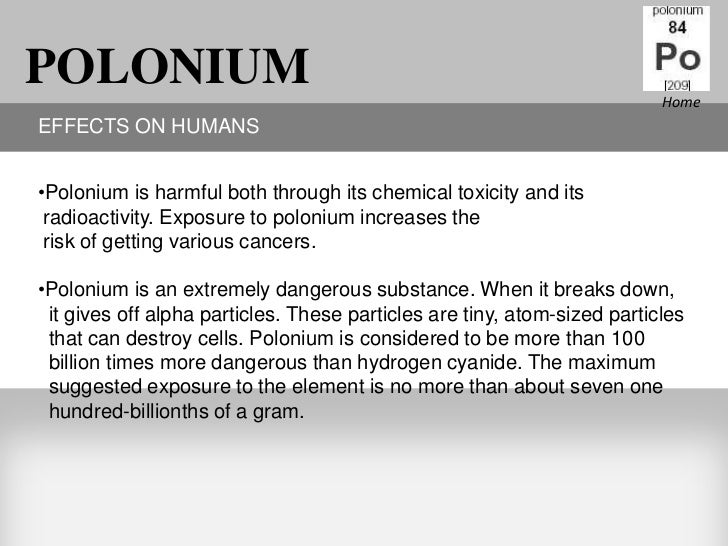 POLONIUM

polonium
84
Po
[209]
Home

EFFECTS ON HUMANS

•Polonium is harmful both through its chemical toxicity and its radioactivity. Exposure to polonium increases the risk of getting various cancers.

•Polonium is an extremely dangerous substance. When it breaks down, it gives off alpha particles. These particles are tiny, atom-sized particles that can destroy cells. Polonium is considered to be more than 100 billion times more dangerous than hydrogen cyanide. The maximum suggested exposure to the element is no more than about seven one hundred-billionths of a gram.